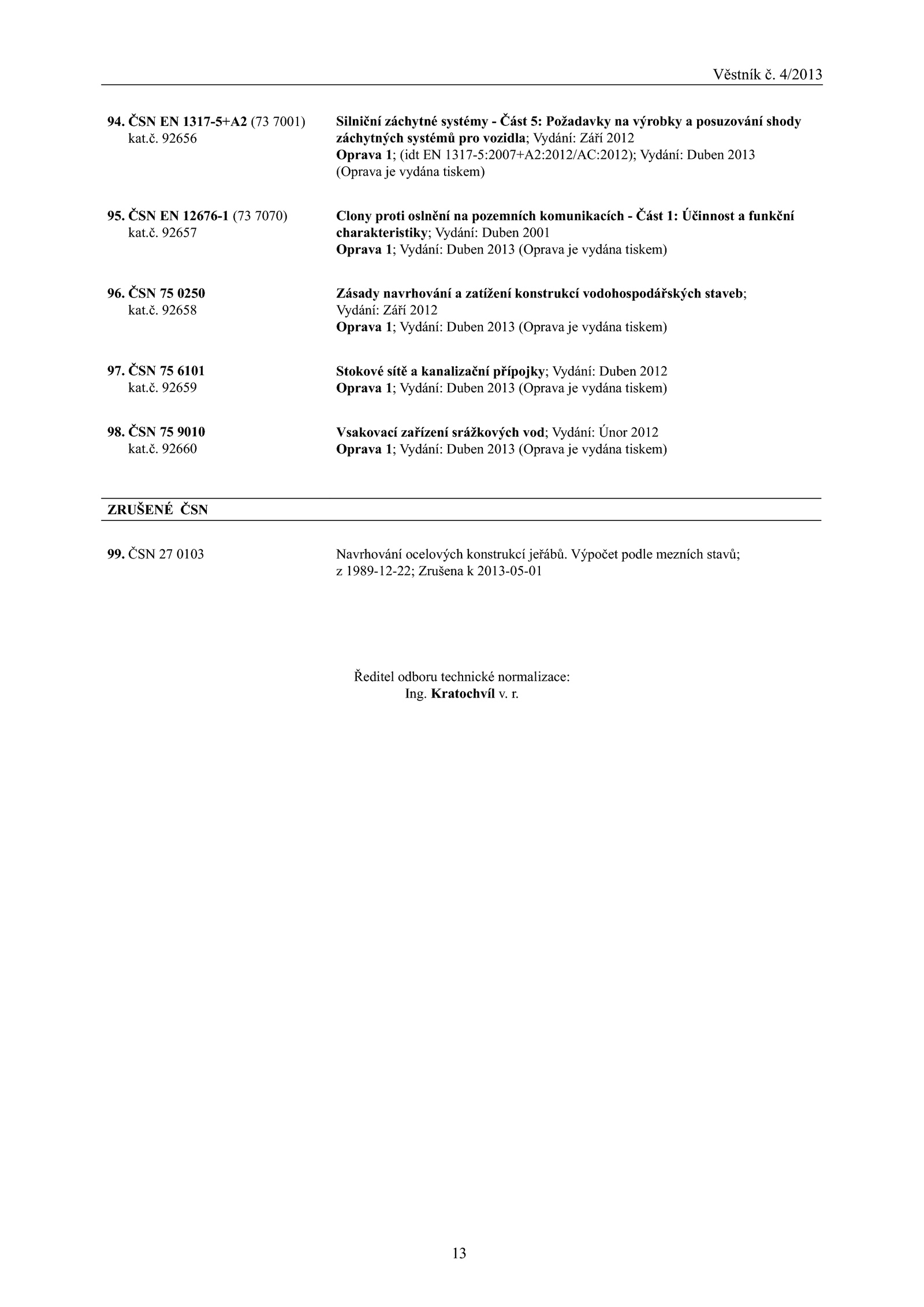 Věstník č. 4/2013

94. ČSN EN 1317-5+A2 (73 7001)
kat.č. 92656

Silniční záchytné systémy - Část 5: Požadavky na výrobky a posuzování shody záchytných systémů pro vozidla; Vydání: Září 2012
Oprava 1; (idt EN 1317-5:2007+A2:2012/AC:2012); Vydání: Duben 2013 (Oprava je vydána tiskem)

95. ČSN EN 12676-1 (73 7070)
kat.č. 92657

Clony proti oslnění na pozemních komunikacích - Část 1: Účinnost a funkční charakteristiky; Vydání: Duben 2001
Oprava 1; Vydání: Duben 2013 (Oprava je vydána tiskem)

96. ČSN 75 0250
kat.č. 92658

Zásady navrhování a zatížení konstrukcí vodohospodářských staveb; Vydání: Září 2012
Oprava 1; Vydání: Duben 2013 (Oprava je vydána tiskem)

97. ČSN 75 6101
kat.č. 92659

Stokové sítě a kanalizační přípojky; Vydání: Duben 2012
Oprava 1; Vydání: Duben 2013 (Oprava je vydána tiskem)

98. ČSN 75 9010
kat.č. 92660

Vsakovací zařízení srážkových vod; Vydání: Únor 2012
Oprava 1; Vydání: Duben 2013 (Oprava je vydána tiskem)

ZRUŠENÉ ČSN

99. ČSN 27 0103

Navrhování ocelových konstrukcí jeřábů. Výpočet podle mezních stavů; z 1989-12-22; Zrušena k 2013-05-01

Ředitel odboru technické normalizace:
Ing. Kratochvíl v. r.

13